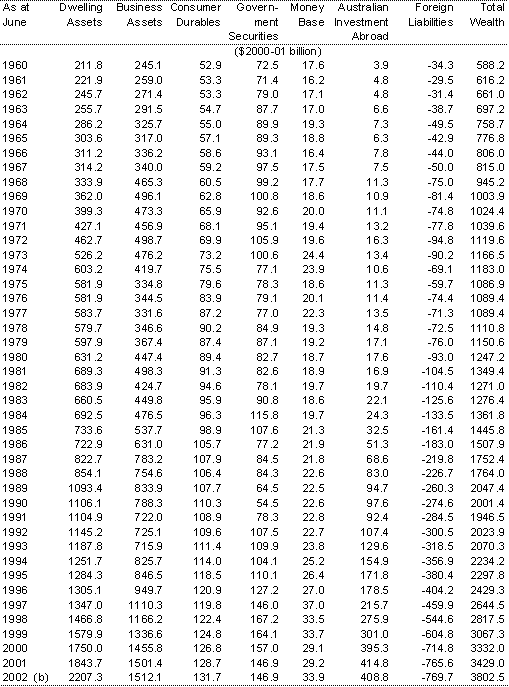 | As at June | Dwelling Assets | Business Assets | Consumer Durables | Government Securities | Money Base | Australian Investment Abroad | Foreign Liabilities | Total Wealth |
|---|---|---|---|---|---|---|---|---|
| | | | | ($2000-01 billion) | | | | |
| 1960 | 211.8 | 245.1 | 52.9 | 72.5 | 17.6 | 3.9 | -34.3 | 588.2 |
| 1961 | 221.9 | 259.0 | 53.3 | 71.4 | 16.2 | 4.8 | -29.5 | 616.2 |
| 1962 | 245.7 | 271.4 | 53.3 | 79.0 | 17.1 | 4.8 | -31.4 | 661.0 |
| 1963 | 255.7 | 291.5 | 54.7 | 87.7 | 17.0 | 6.6 | -38.7 | 697.2 |
| 1964 | 286.2 | 325.7 | 55.0 | 89.9 | 19.3 | 7.3 | -49.5 | 758.7 |
| 1965 | 303.6 | 317.0 | 57.1 | 89.3 | 18.8 | 6.3 | -42.9 | 776.8 |
| 1966 | 311.2 | 336.2 | 58.6 | 93.1 | 16.4 | 7.8 | -44.0 | 806.0 |
| 1967 | 314.2 | 340.0 | 59.2 | 97.5 | 17.5 | 7.5 | -50.0 | 815.0 |
| 1968 | 333.9 | 465.3 | 60.5 | 99.2 | 17.7 | 11.3 | -75.0 | 945.2 |
| 1969 | 362.0 | 496.1 | 62.8 | 100.8 | 18.6 | 10.9 | -81.4 | 1003.9 |
| 1970 | 399.3 | 473.3 | 65.9 | 92.6 | 20.0 | 11.1 | -74.8 | 1024.4 |
| 1971 | 427.1 | 456.9 | 68.1 | 95.1 | 19.4 | 13.2 | -77.8 | 1039.6 |
| 1972 | 462.7 | 498.7 | 69.9 | 105.9 | 19.6 | 16.3 | -94.8 | 1119.6 |
| 1973 | 526.2 | 476.2 | 73.2 | 100.6 | 24.4 | 13.4 | -90.2 | 1166.5 |
| 1974 | 603.2 | 419.7 | 75.5 | 77.1 | 23.9 | 10.6 | -69.1 | 1183.0 |
| 1975 | 581.9 | 334.8 | 79.6 | 78.3 | 18.6 | 11.3 | -59.7 | 1086.9 |
| 1976 | 581.9 | 344.5 | 83.9 | 79.1 | 20.1 | 11.4 | -74.4 | 1089.4 |
| 1977 | 583.7 | 331.6 | 87.2 | 77.0 | 22.3 | 13.5 | -71.3 | 1089.4 |
| 1978 | 579.7 | 346.6 | 90.2 | 84.9 | 19.3 | 14.8 | -72.5 | 1110.8 |
| 1979 | 597.9 | 367.4 | 87.4 | 87.1 | 19.2 | 17.1 | -76.0 | 1150.6 |
| 1980 | 631.2 | 447.4 | 89.4 | 82.7 | 18.7 | 17.6 | -93.0 | 1247.2 |
| 1981 | 689.3 | 498.3 | 91.3 | 82.6 | 18.9 | 16.9 | -104.5 | 1349.4 |
| 1982 | 683.9 | 424.7 | 94.6 | 78.1 | 19.7 | 19.7 | -110.4 | 1271.0 |
| 1983 | 660.5 | 449.8 | 95.9 | 90.8 | 18.6 | 22.1 | -125.6 | 1276.4 |
| 1984 | 692.5 | 476.5 | 96.3 | 115.8 | 19.7 | 24.3 | -133.5 | 1361.8 |
| 1985 | 733.6 | 537.7 | 98.9 | 107.6 | 21.3 | 32.5 | -161.4 | 1445.8 |
| 1986 | 722.9 | 631.0 | 105.7 | 77.2 | 21.9 | 51.3 | -183.0 | 1507.9 |
| 1987 | 822.7 | 783.2 | 107.9 | 84.5 | 21.8 | 68.6 | -219.8 | 1752.4 |
| 1988 | 854.1 | 754.6 | 106.4 | 84.3 | 22.6 | 83.0 | -226.7 | 1764.0 |
| 1989 | 1093.4 | 833.9 | 107.7 | 64.5 | 22.5 | 94.7 | -260.3 | 2047.4 |
| 1990 | 1106.1 | 788.3 | 110.3 | 54.5 | 22.6 | 97.6 | -274.6 | 2001.4 |
| 1991 | 1104.9 | 722.0 | 108.9 | 78.3 | 22.8 | 92.4 | -284.5 | 1946.5 |
| 1992 | 1145.2 | 725.1 | 109.6 | 107.5 | 22.7 | 107.4 | -300.5 | 2023.9 |
| 1993 | 1187.8 | 715.9 | 111.4 | 109.9 | 23.8 | 129.6 | -318.5 | 2070.3 |
| 1994 | 1251.7 | 825.7 | 114.0 | 104.1 | 25.2 | 154.9 | -356.9 | 2234.2 |
| 1995 | 1284.3 | 846.5 | 118.5 | 110.1 | 26.4 | 171.8 | -380.4 | 2297.8 |
| 1996 | 1305.1 | 949.7 | 120.9 | 127.2 | 27.0 | 178.5 | -404.2 | 2429.3 |
| 1997 | 1347.0 | 1110.3 | 119.8 | 146.0 | 37.0 | 215.7 | -459.9 | 2644.5 |
| 1998 | 1466.8 | 1166.2 | 122.4 | 167.2 | 33.5 | 275.9 | -544.6 | 2817.5 |
| 1999 | 1579.9 | 1336.6 | 124.8 | 164.1 | 33.7 | 301.0 | -604.8 | 3067.3 |
| 2000 | 1750.0 | 1455.8 | 126.8 | 157.0 | 29.1 | 395.3 | -714.8 | 3332.0 |
| 2001 | 1843.7 | 1501.4 | 128.7 | 146.9 | 29.2 | 414.8 | -765.6 | 3429.0 |
| 2002 (b) | 2207.3 | 1512.1 | 131.7 | 146.9 | 33.9 | 408.8 | -769.7 | 3802.5 |